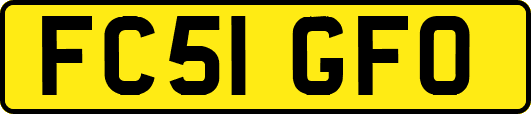 FC51 GFO